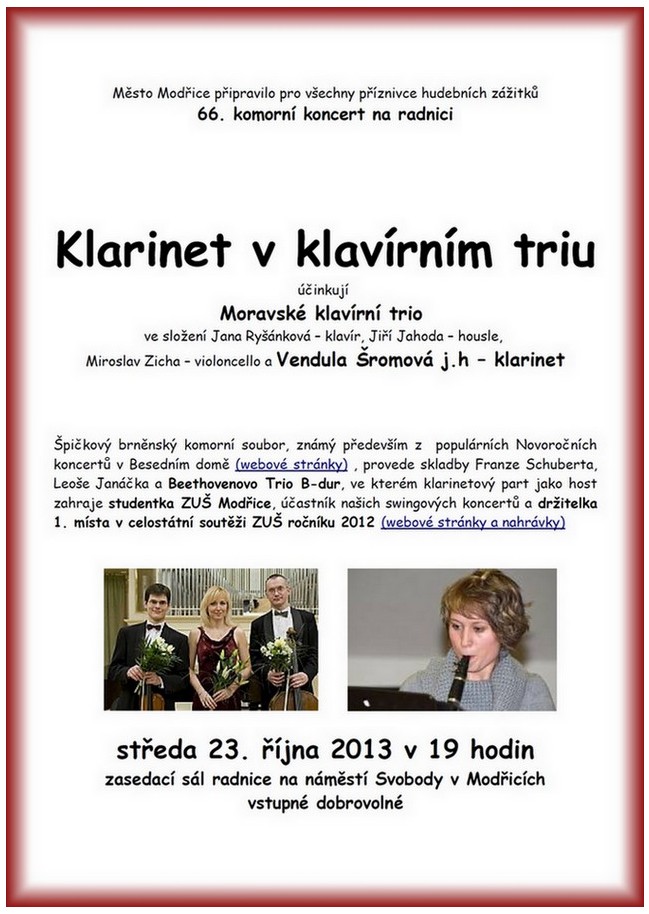 Město Modřice připravilo pro všechny příznivce hudebních zážitků
66. komorní koncert na radnici

Klarinet v klavírním triu

účinkují
Moravské klavírní trio
ve složení Jana Ryšánková – klavír, Jiří Jahoda – housle,
Miroslav Zicha – violoncello a Vendula Šromová j.h – klarinet

Špičkový brněnský komorní soubor, známý především z populárních Novoročních koncertů v Besedním domě (webové stránky) , provede skladby Franze Schuberta, Leoše Janáčka a Beethovenovo Trio B-dur, ve kterém klarinetový part jako host zahraje studentka ZUŠ Modřice, účastník našich swingových koncertů a držitelka 1. místa v celostátní soutěži ZUŠ ročníku 2012 (webové stránky a nahrávky)

středa 23. října 2013 v 19 hodin
zasedací sál radnice na náměstí Svobody v Modřicích
vstupné dobrovolné